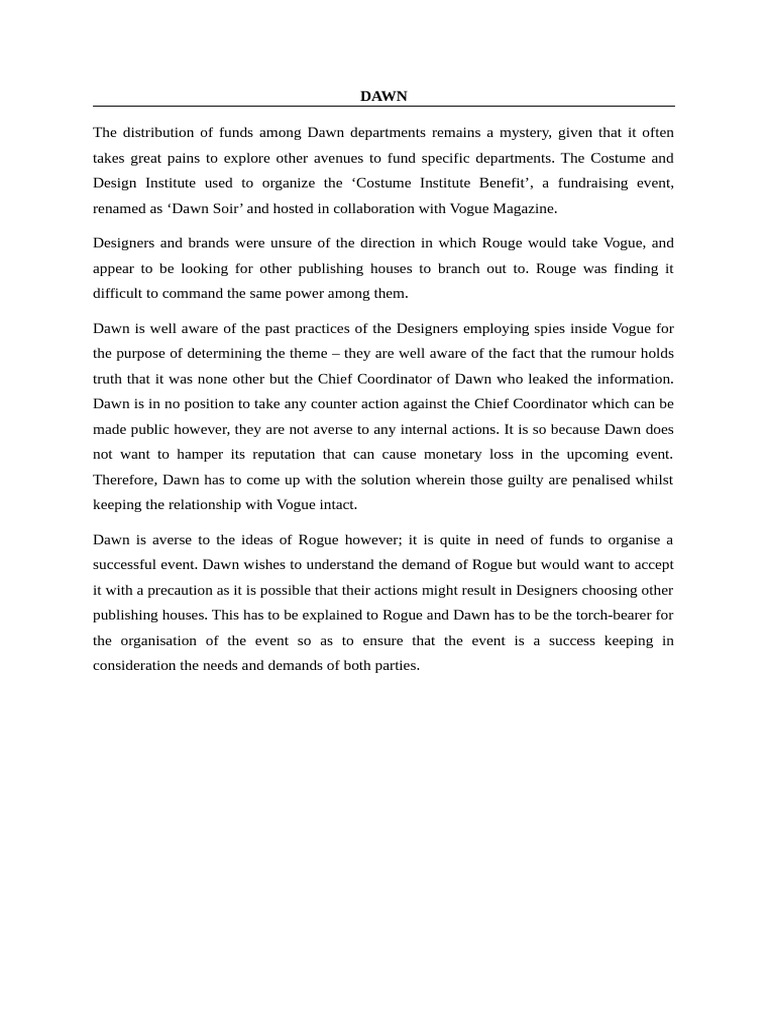 DAWN

The distribution of funds among Dawn departments remains a mystery, given that it often takes great pains to explore other avenues to fund specific departments. The Costume and Design Institute used to organize the ‘Costume Institute Benefit’, a fundraising event, renamed as ‘Dawn Soir’ and hosted in collaboration with Vogue Magazine.

Designers and brands were unsure of the direction in which Rouge would take Vogue, and appear to be looking for other publishing houses to branch out to. Rouge was finding it difficult to command the same power among them.

Dawn is well aware of the past practices of the Designers employing spies inside Vogue for the purpose of determining the theme – they are well aware of the fact that the rumour holds truth that it was none other but the Chief Coordinator of Dawn who leaked the information. Dawn is in no position to take any counter action against the Chief Coordinator which can be made public however, they are not averse to any internal actions. It is so because Dawn does not want to hamper its reputation that can cause monetary loss in the upcoming event. Therefore, Dawn has to come up with the solution wherein those guilty are penalised whilst keeping the relationship with Vogue intact.

Dawn is averse to the ideas of Rogue however; it is quite in need of funds to organise a successful event. Dawn wishes to understand the demand of Rogue but would want to accept it with a precaution as it is possible that their actions might result in Designers choosing other publishing houses. This has to be explained to Rogue and Dawn has to be the torch-bearer for the organisation of the event so as to ensure that the event is a success keeping in consideration the needs and demands of both parties.